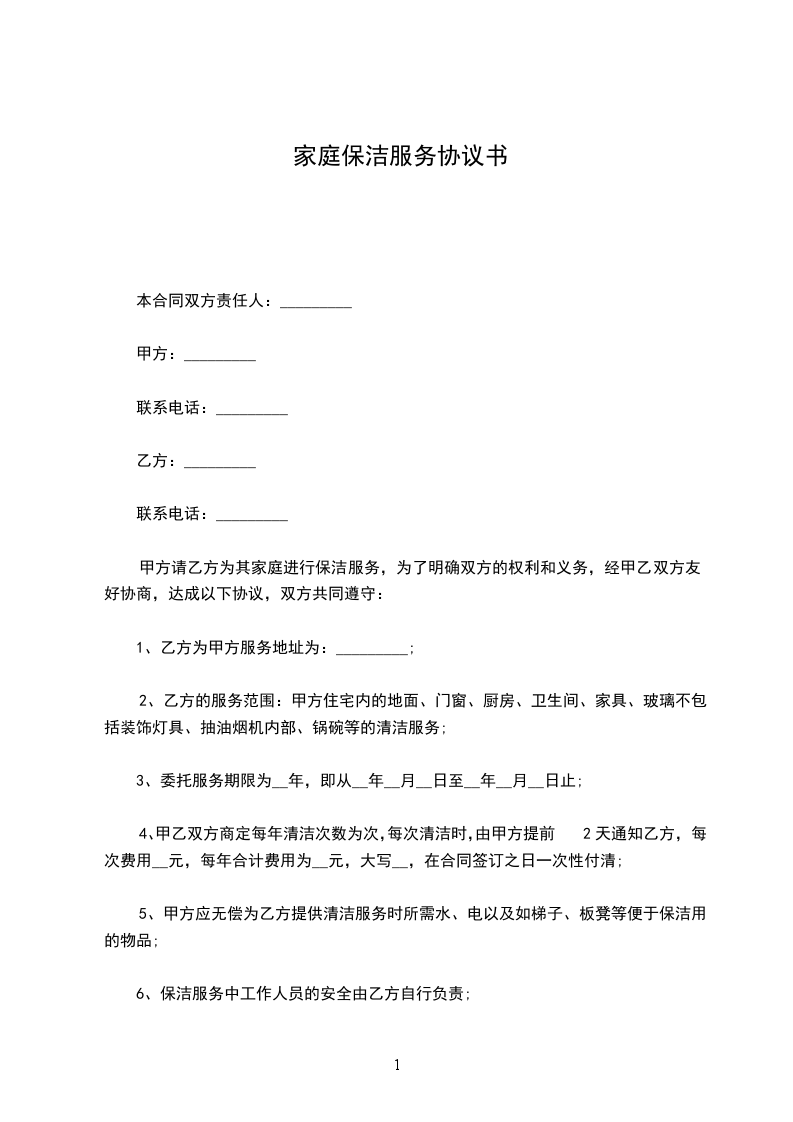 家庭保洁服务协议书

本合同双方责任人：_________

甲方：_________

联系电话：_________

乙方：_________

联系电话：_________

甲方请乙方为其家庭进行保洁服务，为了明确双方的权利和义务，经甲乙双方友好协商，达成以下协议，双方共同遵守：

1、乙方为甲方服务地址为：_________;

2、乙方的服务范围：甲方住宅内的地面、门窗、厨房、卫生间、家具、玻璃不包括装饰灯具、抽油烟机内部、锅碗等的清洁服务;

3、委托服务期限为__年，即从__年__月__日至__年__月__日止;

4、甲乙双方商定每年清洁次数为次,每次清洁时,由甲方提前 2 天通知乙方，每次费用__元，每年合计费用为__元，大写__，在合同签订之日一次性付清;

5、甲方应无偿为乙方提供清洁服务时所需水、电以及如梯子、板凳等便于保洁用的物品;

6、保洁服务中工作人员的安全由乙方自行负责;

1